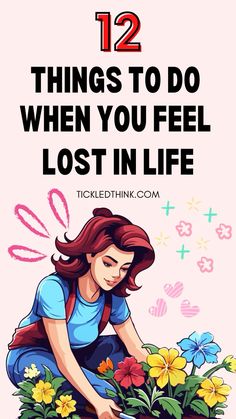 12

THINGS TO DO WHEN YOU FEEL LOST IN LIFE

TICKLEDTHINK.COM